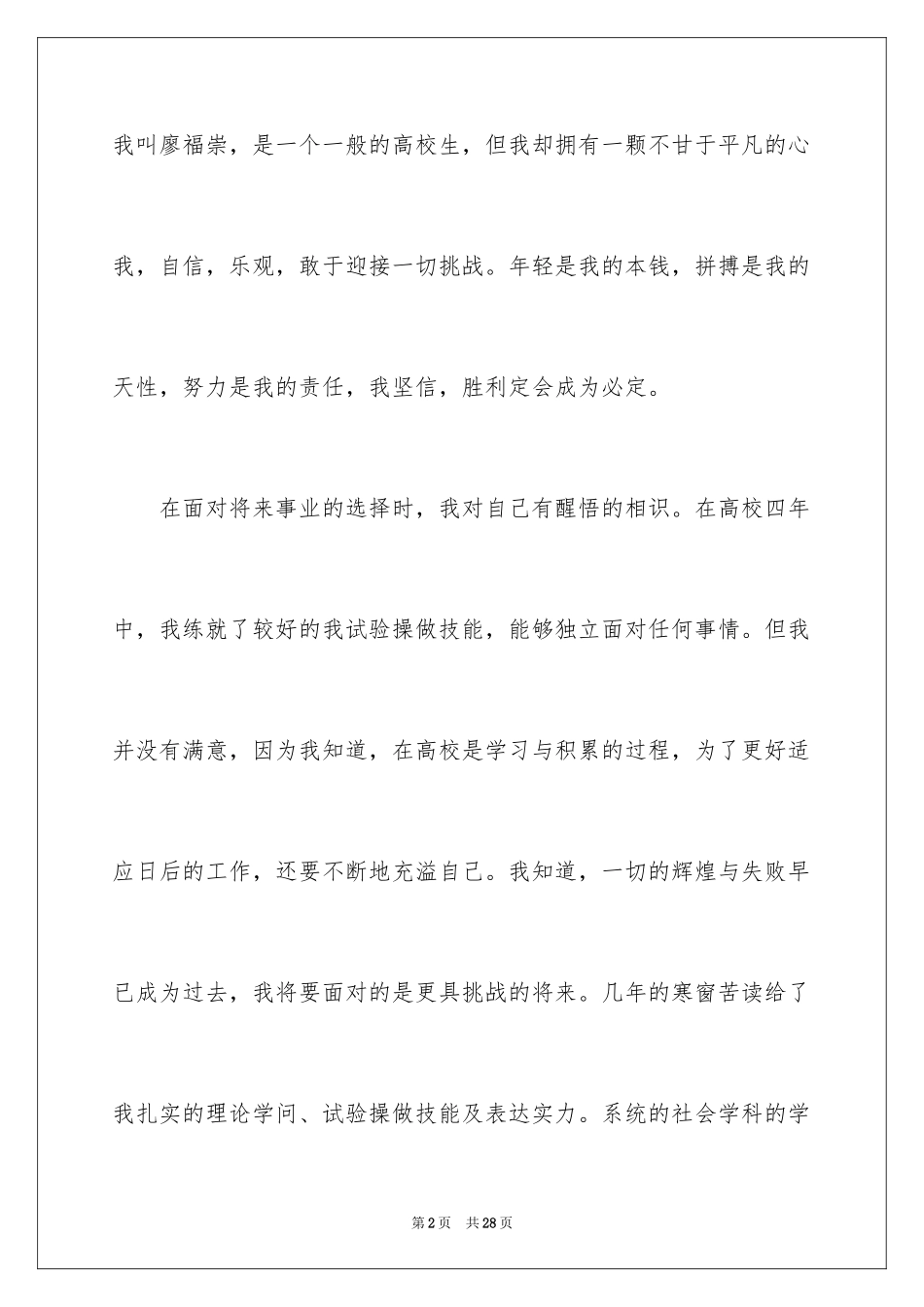 我叫廖福崇，是一个一般的高校生，但我却拥有一颗不甘于平凡的心我，自信，乐观，敢于迎接一切挑战。年轻是我的本钱，拼搏是我的天性，努力是我的责任，我坚信，胜利定会成为必定。

在面对将来事业的选择时，我对自己有醒悟的相识。在高校四年中，我练就了较好的我试验操做技能，能够独立面对任何事情。但我并没有满意，因为我知道，在高校是学习与积累的过程，为了更好适应日后的工作，还要不断地充溢自己。我知道，一切的辉煌与失败早已成为过去，我将要面对的是更具挑战的将来。几年的寒窗苦读给了我扎实的理论学问、试验操做技能及表达实力。系统的社会学科的学

第2页 共28页